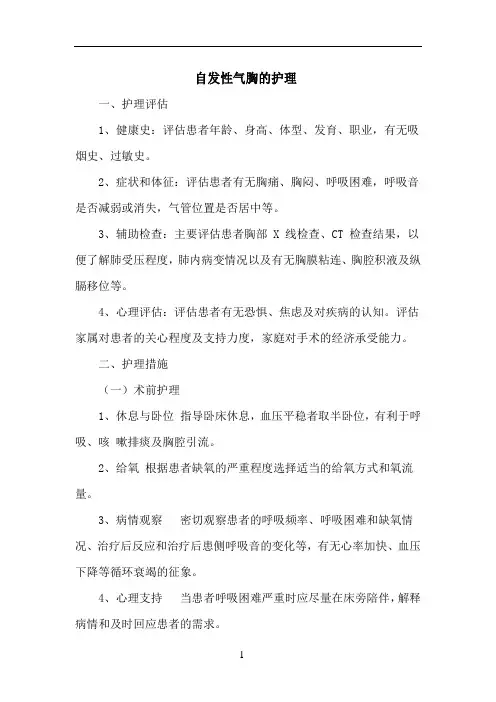 自发性气胸的护理

一、护理评估

1、健康史：评估患者年龄、身高、体型、发育、职业，有无吸烟史、过敏史。

2、症状和体征：评估患者有无胸痛、胸闷、呼吸困难，呼吸音是否减弱或消失，气管位置是否居中等。

3、辅助检查：主要评估患者胸部 X 线检查、CT 检查结果，以便了解肺受压程度，肺内病变情况以及有无胸膜粘连、胸腔积液及纵膈移位等。

4、心理评估：评估患者有无恐惧、焦虑及对疾病的认知。评估家属对患者的关心程度及支持力度，家庭对手术的经济承受能力。

二、护理措施

（一）术前护理

1、休息与卧位 指导卧床休息，血压平稳者取半卧位，有利于呼吸、咳 嗽排痰及胸腔引流。

2、给氧 根据患者缺氧的严重程度选择适当的给氧方式和氧流量。

3、病情观察 密切观察患者的呼吸频率、呼吸困难和缺氧情况、治疗后反应和治疗后患侧呼吸音的变化等，有无心率加快、血压下降等循环衰竭的征象。

4、心理支持 当患者呼吸困难严重时应尽量在床旁陪伴，解释病情和及时回应患者的需求。

1